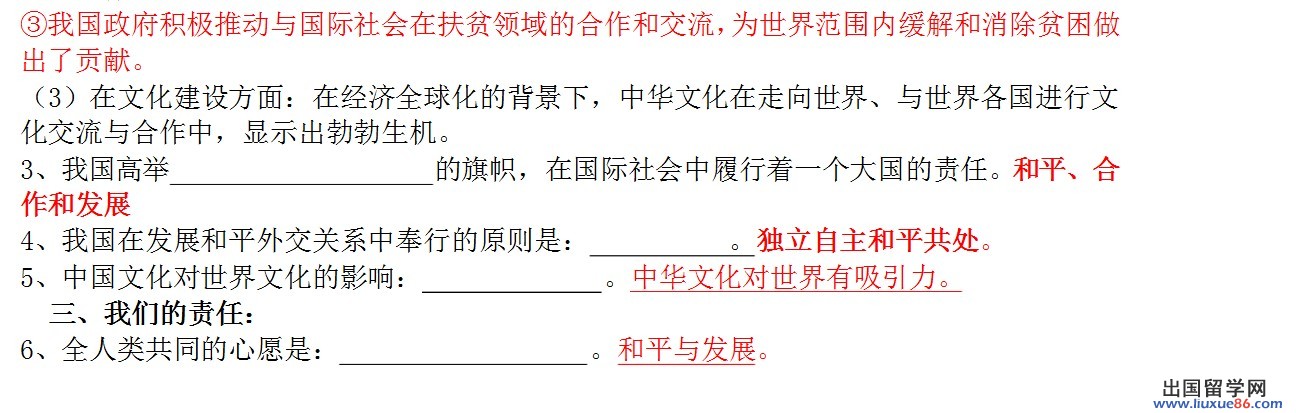 ③我国政府积极推动与国际社会在扶贫领域的合作和交流，为世界范围内缓解和消除贫困做出了贡献。

（3）在文化建设方面：在经济全球化的背景下，中华文化在走向世界、与世界各国进行文化交流与合作中，显示出勃勃生机。

3、我国高举____的旗帜，在国际社会中履行着一个大国的责任。和平、合作和发展

4、我国在发展和平外交关系中奉行的原则是：____。独立自主和平共处。

5、中国文化对世界文化的影响：____。中华文化对世界有吸引力。

三、我们的责任：

6、全人类共同的心愿是：____。和平与发展。

出国留学网
www.liuxue86.com